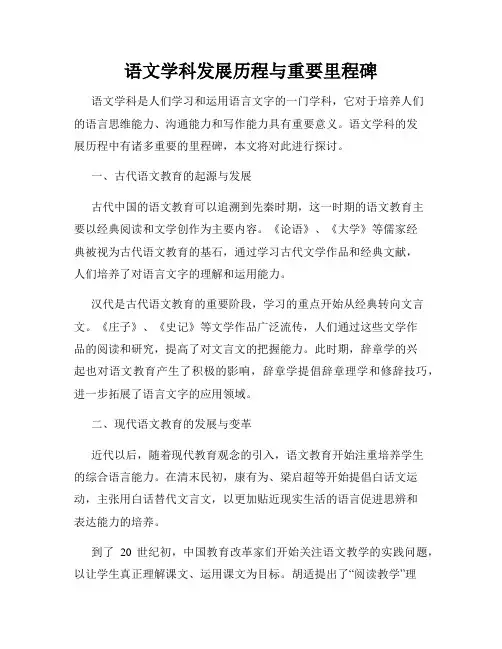 语文学科发展历程与重要里程碑

语文学科是人们学习和运用语言文字的一门学科，它对于培养人们的语言思维能力、沟通能力和写作能力具有重要意义。语文学科的发展历程中有诸多重要的里程碑，本文将对此进行探讨。

一、古代语文教育的起源与发展

古代中国的语文教育可以追溯到先秦时期，这一时期的语文教育主要以经典阅读和文学创作为主要内容。《论语》、《大学》等儒家经典被视为古代语文教育的基石，通过学习古代文学作品和经典文献，人们培养了对语言文字的理解和运用能力。

汉代是古代语文教育的重要阶段，学习的重点开始从经典转向文言文。《庄子》、《史记》等文学作品广泛流传，人们通过这些文学作品的阅读和研究，提高了对文言文的把握能力。此时期，辞章学的兴起也对语文教育产生了积极的影响，辞章学提倡辞章理学和修辞技巧，进一步拓展了语言文字的应用领域。

二、现代语文教育的发展与变革

近代以后，随着现代教育观念的引入，语文教育开始注重培养学生的综合语言能力。在清末民初，康有为、梁启超等开始提倡白话文运动，主张用白话替代文言文，以更加贴近现实生活的语言促进思辨和表达能力的培养。

到了 20 世纪初，中国教育改革家们开始关注语文教学的实践问题，以让学生真正理解课文、运用课文为目标。胡适提出了“阅读教学”理